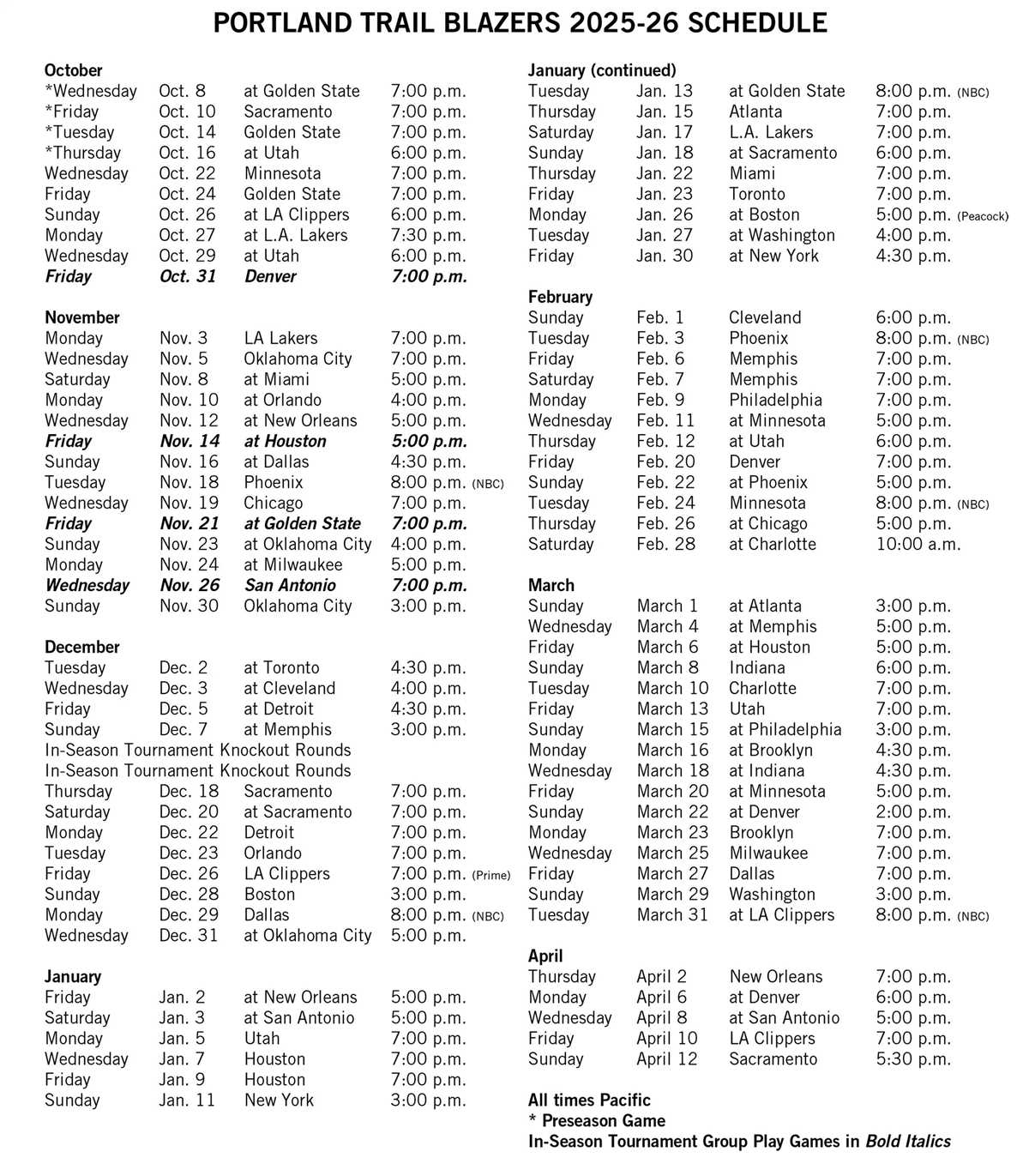 PORTLAND TRAIL BLAZERS 2025-26 SCHEDULE

October
*Wednesday Oct. 8 at Golden State 7:00 p.m.
*Friday Oct. 10 Sacramento 7:00 p.m.
*Tuesday Oct. 14 Golden State 7:00 p.m.
*Thursday Oct. 16 at Utah 6:00 p.m.
Wednesday Oct. 22 Minnesota 7:00 p.m.
Friday Oct. 24 Golden State 7:00 p.m.
Sunday Oct. 26 at LA Clippers 6:00 p.m.
Monday Oct. 27 at L.A. Lakers 7:30 p.m.
Wednesday Oct. 29 at Utah 6:00 p.m.
Friday Oct. 31 Denver 7:00 p.m.

November
Monday Nov. 3 LA Lakers 7:00 p.m.
Wednesday Nov. 5 Oklahoma City 7:00 p.m.
Saturday Nov. 8 at Miami 5:00 p.m.
Monday Nov. 10 at Orlando 4:00 p.m.
Wednesday Nov. 12 at New Orleans 5:00 p.m.
Friday Nov. 14 at Houston 5:00 p.m.
Sunday Nov. 16 at Dallas 4:30 p.m.
Tuesday Nov. 18 Phoenix 8:00 p.m. (NBC)
Wednesday Nov. 19 Chicago 7:00 p.m.
Friday Nov. 21 at Golden State 7:00 p.m.
Sunday Nov. 23 at Oklahoma City 4:00 p.m.
Monday Nov. 24 at Milwaukee 5:00 p.m.
Wednesday Nov. 26 San Antonio 7:00 p.m.
Sunday Nov. 30 Oklahoma City 3:00 p.m.

December
Tuesday Dec. 2 at Toronto 4:30 p.m.
Wednesday Dec. 3 at Cleveland 4:00 p.m.
Friday Dec. 5 at Detroit 4:30 p.m.
Sunday Dec. 7 at Memphis 3:00 p.m.
In-Season Tournament Knockout Rounds
In-Season Tournament Knockout Rounds
Thursday Dec. 18 Sacramento 7:00 p.m.
Saturday Dec. 20 at Sacramento 7:00 p.m.
Monday Dec. 22 Detroit 7:00 p.m.
Tuesday Dec. 23 Orlando 7:00 p.m.
Friday Dec. 26 LA Clippers 7:00 p.m. (Prime)
Sunday Dec. 28 Boston 3:00 p.m.
Monday Dec. 29 Dallas 8:00 p.m. (NBC)
Wednesday Dec. 31 at Oklahoma City 5:00 p.m.

January
Friday Jan. 2 at New Orleans 5:00 p.m.
Saturday Jan. 3 at San Antonio 5:00 p.m.
Monday Jan. 5 Utah 7:00 p.m.
Wednesday Jan. 7 Houston 7:00 p.m.
Friday Jan. 9 Houston 7:00 p.m.
Sunday Jan. 11 New York 3:00 p.m.

January (continued)
Tuesday Jan. 13 at Golden State 8:00 p.m. (NBC)
Thursday Jan. 15 Atlanta 7:00 p.m.
Saturday Jan. 17 L.A. Lakers 7:00 p.m.
Sunday Jan. 18 at Sacramento 6:00 p.m.
Thursday Jan. 22 Miami 7:00 p.m.
Friday Jan. 23 Toronto 7:00 p.m.
Monday Jan. 26 at Boston 5:00 p.m. (Peacock)
Tuesday Jan. 27 at Washington 4:00 p.m.
Friday Jan. 30 at New York 4:30 p.m.

February
Sunday Feb. 1 Cleveland 6:00 p.m.
Tuesday Feb. 3 Phoenix 8:00 p.m. (NBC)
Friday Feb. 6 Memphis 7:00 p.m.
Saturday Feb. 7 Memphis 7:00 p.m.
Monday Feb. 9 Philadelphia 7:00 p.m.
Wednesday Feb. 11 at Minnesota 5:00 p.m.
Thursday Feb. 12 at Utah 6:00 p.m.
Friday Feb. 20 Denver 7:00 p.m.
Sunday Feb. 22 at Phoenix 5:00 p.m.
Tuesday Feb. 24 Minnesota 8:00 p.m. (NBC)
Thursday Feb. 26 at Chicago 5:00 p.m.
Saturday Feb. 28 at Charlotte 10:00 a.m.

March
Sunday March 1 at Atlanta 3:00 p.m.
Wednesday March 4 at Memphis 5:00 p.m.
Friday March 6 at Houston 5:00 p.m.
Sunday March 8 Indiana 6:00 p.m.
Tuesday March 10 Charlotte 7:00 p.m.
Friday March 13 Utah 7:00 p.m.
Sunday March 15 at Philadelphia 3:00 p.m.
Monday March 16 at Brooklyn 4:30 p.m.
Wednesday March 18 at Indiana 4:30 p.m.
Friday March 20 at Minnesota 5:00 p.m.
Sunday March 22 at Denver 2:00 p.m.
Monday March 23 Brooklyn 7:00 p.m.
Wednesday March 25 Milwaukee 7:00 p.m.
Friday March 27 Dallas 7:00 p.m.
Sunday March 29 Washington 3:00 p.m.
Tuesday March 31 at LA Clippers 8:00 p.m. (NBC)

April
Thursday April 2 New Orleans 7:00 p.m.
Monday April 6 at Denver 6:00 p.m.
Wednesday April 8 at San Antonio 5:00 p.m.
Friday April 10 LA Clippers 7:00 p.m.
Sunday April 12 Sacramento 5:30 p.m.

All times Pacific
* Preseason Game
In-Season Tournament Group Play Games in Bold Italics